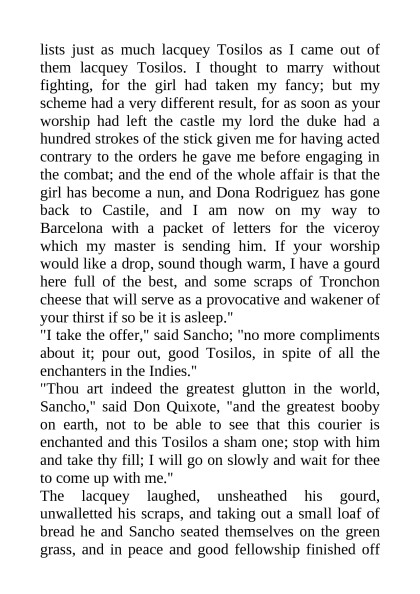 lists just as much lacquey Tosilos as I came out of them lacquey Tosilos. I thought to marry without fighting, for the girl had taken my fancy; but my scheme had a very different result, for as soon as your worship had left the castle my lord the duke had a hundred strokes of the stick given me for having acted contrary to the orders he gave me before engaging in the combat; and the end of the whole affair is that the girl has become a nun, and Dona Rodriguez has gone back to Castile, and I am now on my way to Barcelona with a packet of letters for the viceroy which my master is sending him. If your worship would like a drop, sound though warm, I have a gourd here full of the best, and some scraps of Tronchon cheese that will serve as a provocative and wakener of your thirst if so be it is asleep."
"I take the offer," said Sancho; "no more compliments about it; pour out, good Tosilos, in spite of all the enchanters in the Indies."
"Thou art indeed the greatest glutton in the world, Sancho," said Don Quixote, "and the greatest booby on earth, not to be able to see that this courier is enchanted and this Tosilos a sham one; stop with him and take thy fill; I will go on slowly and wait for thee to come up with me."
The lacquey laughed, unsheathed his gourd, unwalletted his scraps, and taking out a small loaf of bread he and Sancho seated themselves on the green grass, and in peace and good fellowship finished off